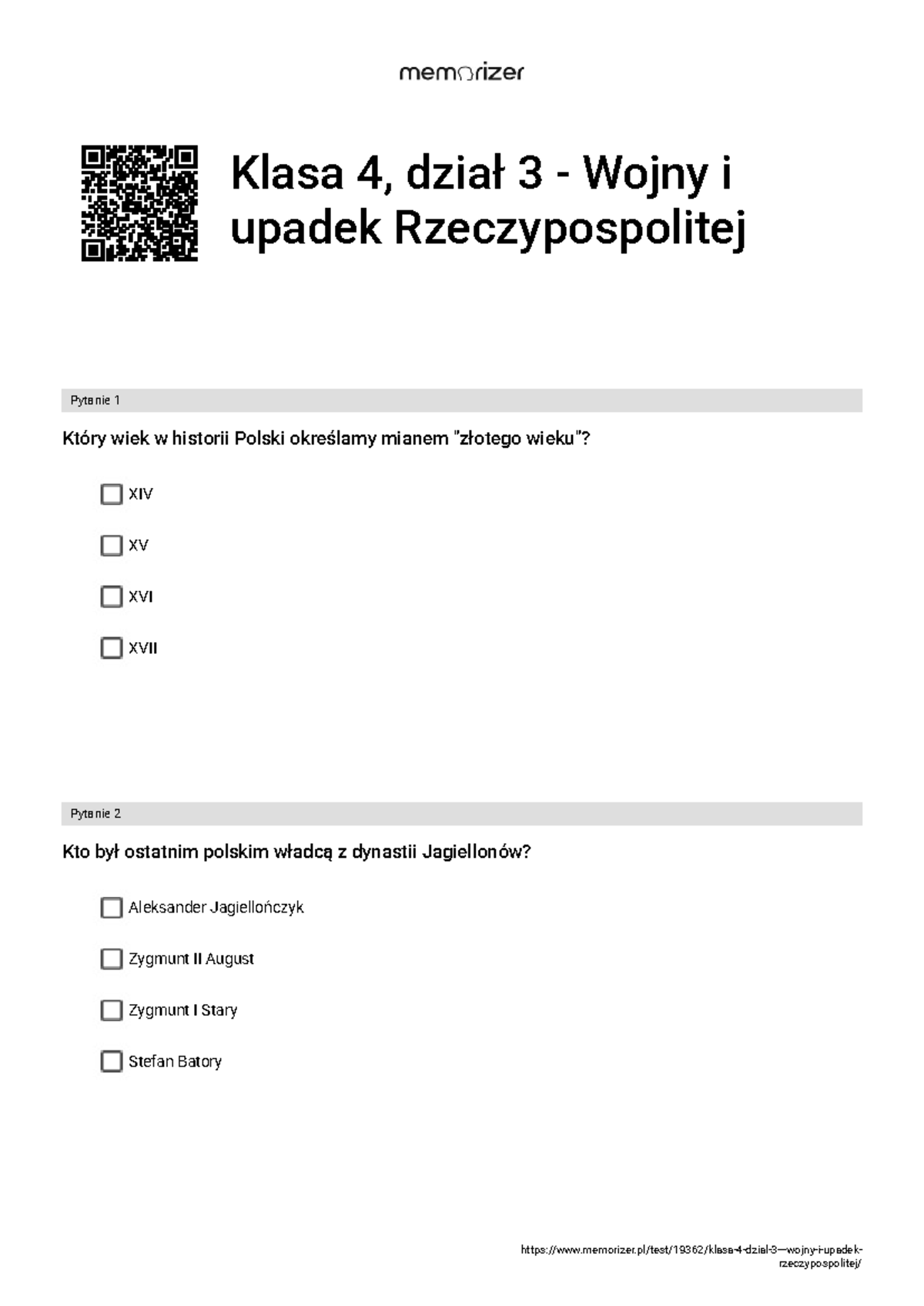 memorizer

Klasa 4, dział 3 - Wojny i upadek Rzeczypospolitej

Pytanie 1

Który wiek w historii Polski określamy mianem "złotego wieku"?

☐ XIV

☐ XV

☐ XVI

☐ XVII

Pytanie 2

Kto był ostatnim polskim władcą z dynastii Jagiellonów?

☐ Aleksander Jagiellończyk

☐ Zygmunt II August

☐ Zygmunt I Stary

☐ Stefan Batory

https://www.memorizer.pl/test/19362/klasa-4-dzial-3---wojny-i-upadek-rzeczypospolitej/